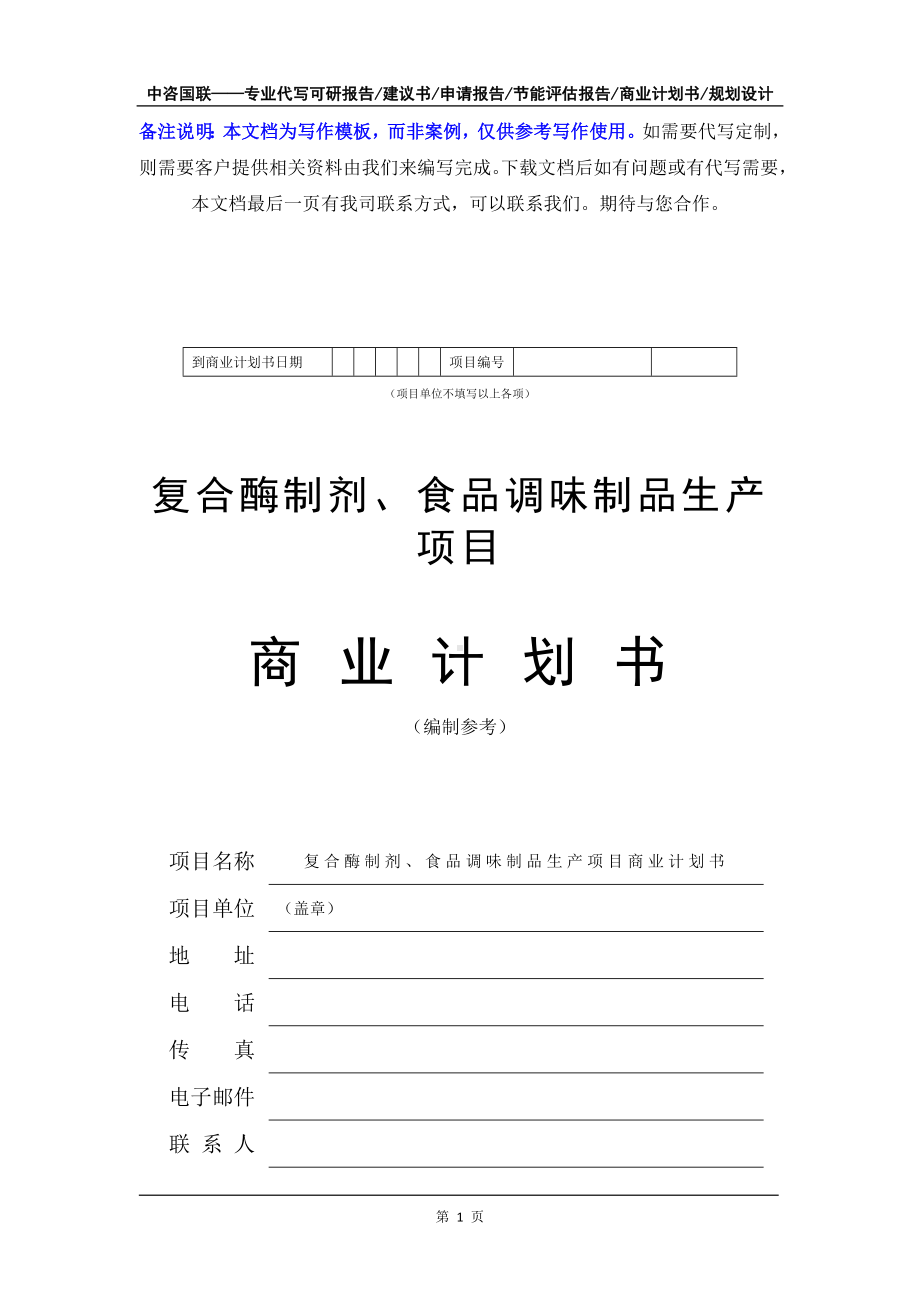 中咨国联——专业代写可研报告/建议书/申请报告/节能评估报告/商业计划书/规划设计

备注说明：本文档为写作模板，而非案例，仅供参考写作使用。如需要代写定制，则需要客户提供相关资料由我们来编写完成。下载文档后如有问题或有代写需要，本文档最后一页有我司联系方式，可以联系我们。期待与您合作。

| 到商业计划书日期 |  |  |  |  |  | 项目编号 |  |  |
|---|---|---|---|---|---|---|---|---|

（项目单位不填写以上各项）

复合酶制剂、食品调味制品生产项目

商 业 计 划 书

（编制参考）

项目名称 复合酶制剂、食品调味制品生产项目商业计划书

项目单位 （盖章）

地 址

电 话

传 真

电子邮件

联 系 人

第 1 页